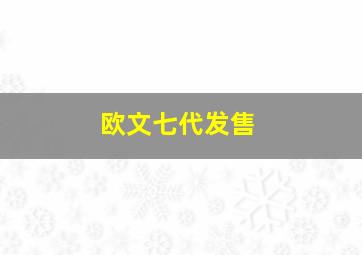 欧文七代发售